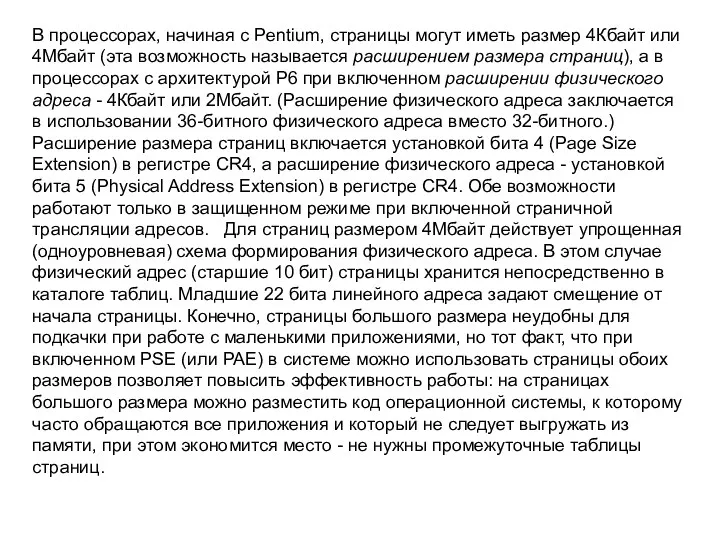 В процессорах, начиная с Pentium, страницы могут иметь размер 4Кбайт или 4Мбайт (эта возможность называется расширением размера страниц), а в процессорах с архитектурой P6 при включенном расширении физического адреса - 4Кбайт или 2Мбайт. (Расширение физического адреса заключается в использовании 36-битного физического адреса вместо 32-битного.) Расширение размера страниц включается установкой бита 4 (Page Size Extension) в регистре CR4, а расширение физического адреса - установкой бита 5 (Physical Address Extension) в регистре CR4. Обе возможности работают только в защищенном режиме при включенной страничной трансляции адресов. Для страниц размером 4Мбайт действует упрощенная (одноуровневая) схема формирования физического адреса. В этом случае физический адрес (старшие 10 бит) страницы хранится непосредственно в каталоге таблиц. Младшие 22 бита линейного адреса задают смещение от начала страницы. Конечно, страницы большого размера неудобны для подкачки при работе с маленькими приложениями, но тот факт, что при включенном PSE (или PAE) в системе можно использовать страницы обоих размеров позволяет повысить эффективность работы: на страницах большого размера можно разместить код операционной системы, к которому часто обращаются все приложения и который не следует выгружать из памяти, при этом экономится место - не нужны промежуточные таблицы страниц.